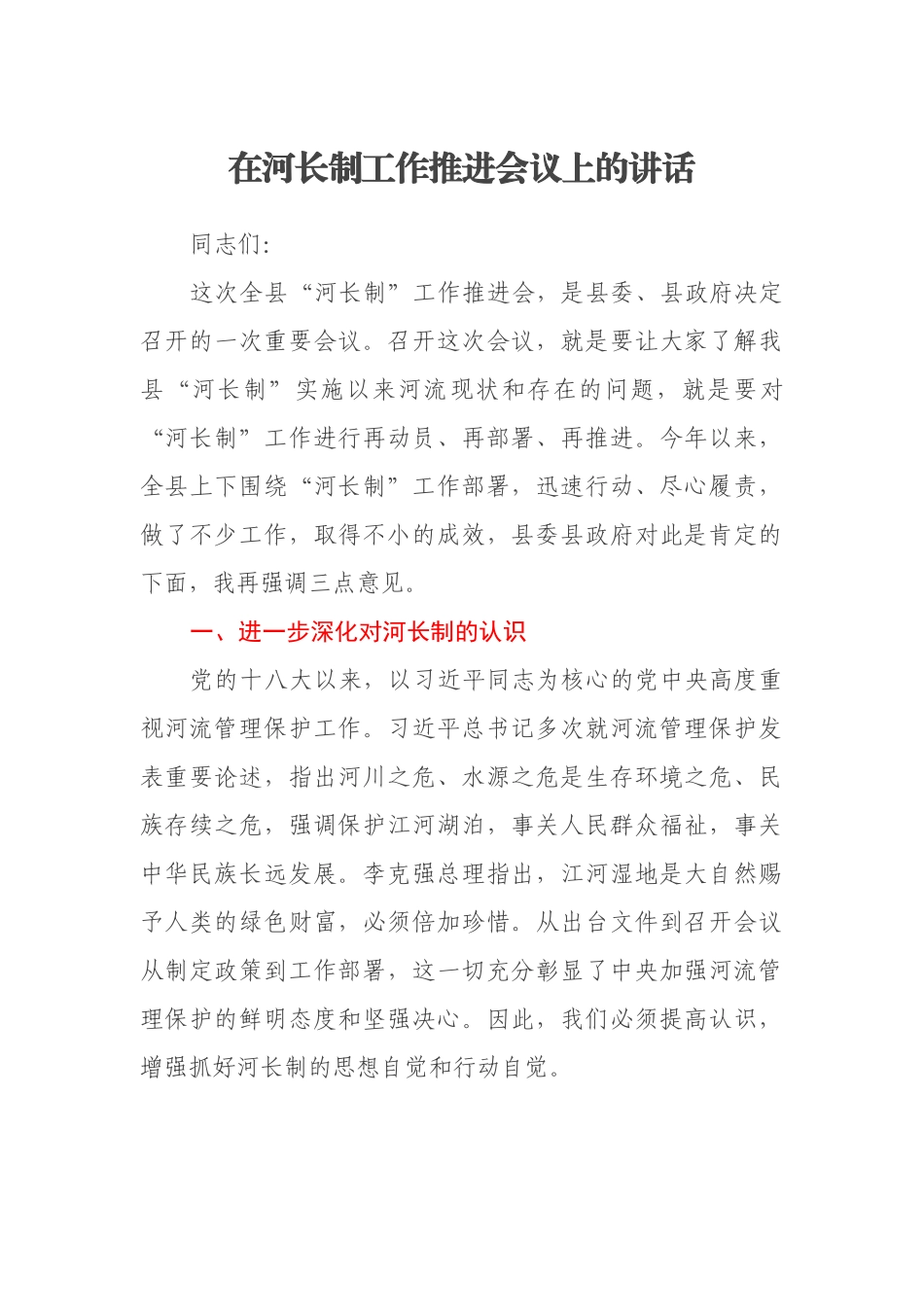 在河长制工作推进会议上的讲话

同志们:

这次全县“河长制”工作推进会，是县委、县政府决定召开的一次重要会议。召开这次会议，就是要让大家了解我县“河长制”实施以来河流现状和存在的问题，就是要对“河长制”工作进行再动员、再部署、再推进。今年以来，全县上下围绕“河长制”工作部署，迅速行动、尽心履责，做了不少工作，取得不小的成效，县委县政府对此是肯定的下面，我再强调三点意见。

一、进一步深化对河长制的认识

党的十八大以来，以习近平同志为核心的党中央高度重视河流管理保护工作。习近平总书记多次就河流管理保护发表重要论述，指出河川之危、水源之危是生存环境之危、民族存续之危，强调保护江河湖泊，事关人民群众福祉，事关中华民族长远发展。李克强总理指出，江河湿地是大自然赐予人类的绿色财富，必须倍加珍惜。从出台文件到召开会议从制定政策到工作部署，这一切充分彰显了中央加强河流管理保护的鲜明态度和坚强决心。因此，我们必须提高认识，增强抓好河长制的思想自觉和行动自觉。